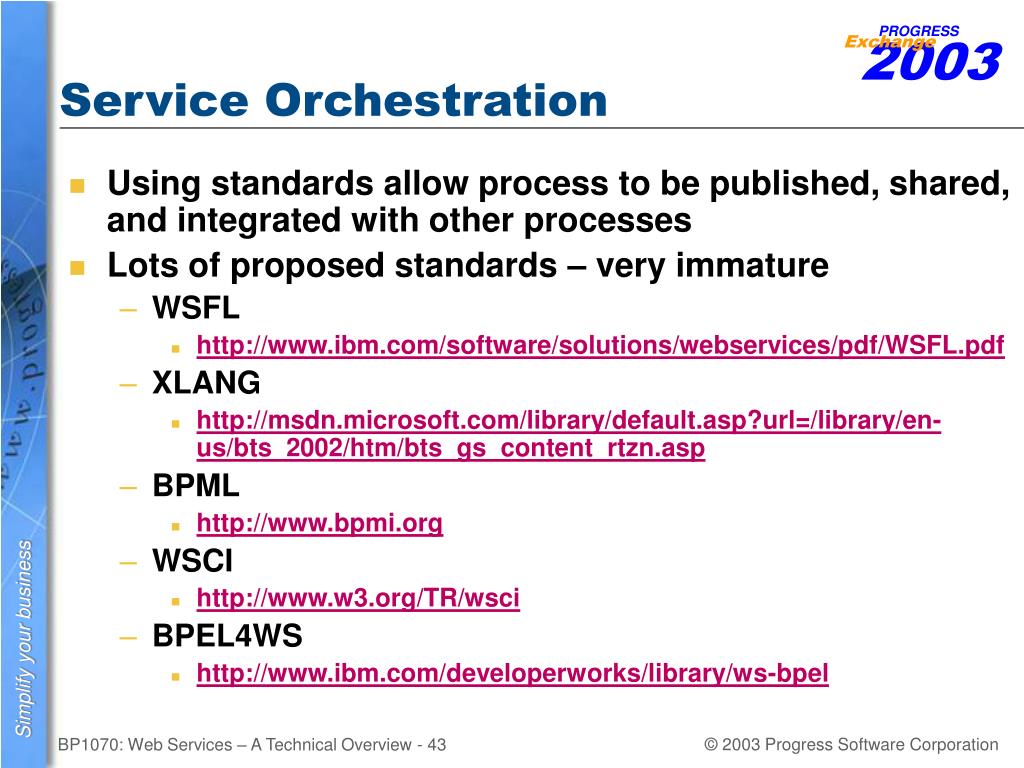 PROGRESS
Exchange
2003

Service Orchestration

Using standards allow process to be published, shared, and integrated with other processes

Lots of proposed standards – very immature

– WSFL

http://www.ibm.com/software/solutions/webservices/pdf/WSFL.pdf

– XLANG

http://msdn.microsoft.com/library/default.asp?url=/library/en-us/bts_2002/htm/bts_gs_content_rtzn.asp

– BPML

http://www.bpmi.org

– WSCI

http://www.w3.org/TR/wsci

– BPEL4WS

http://www.ibm.com/developerworks/library/ws-bpel

Simplify your business

BP1070: Web Services – A Technical Overview - 43

© 2003 Progress Software Corporation